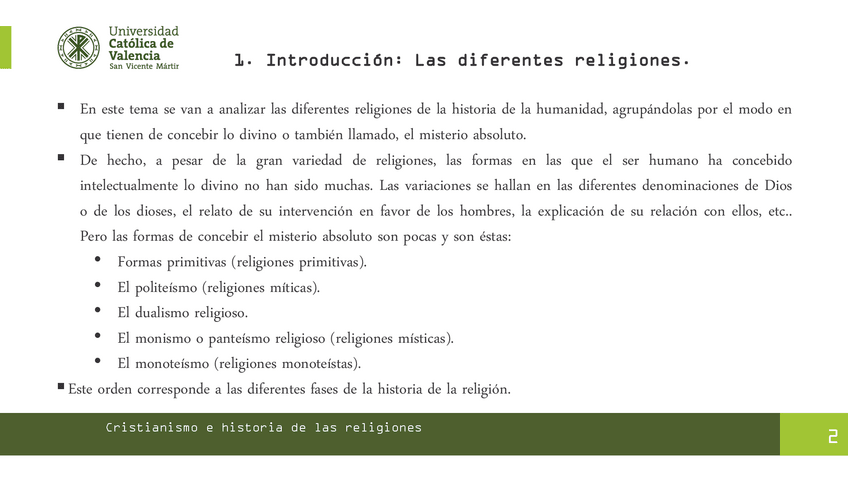 Universidad Católica de Valencia San Vicente Mártir

1. Introducción: Las diferentes religiones.

▪ En este tema se van a analizar las diferentes religiones de la historia de la humanidad, agrupándolas por el modo en que tienen de concebir lo divino o también llamado, el misterio absoluto.

▪ De hecho, a pesar de la gran variedad de religiones, las formas en las que el ser humano ha concebido intelectualmente lo divino no han sido muchas. Las variaciones se hallan en las diferentes denominaciones de Dios o de los dioses, el relato de su intervención en favor de los hombres, la explicación de su relación con ellos, etc.. Pero las formas de concebir el misterio absoluto son pocas y son éstas:

• Formas primitivas (religiones primitivas).
• El politeísmo (religiones míticas).
• El dualismo religioso.
• El monismo o panteísmo religioso (religiones místicas).
• El monoteísmo (religiones monoteístas).

▪ Este orden corresponde a las diferentes fases de la historia de la religión.

Cristianismo e historia de las religiones

2